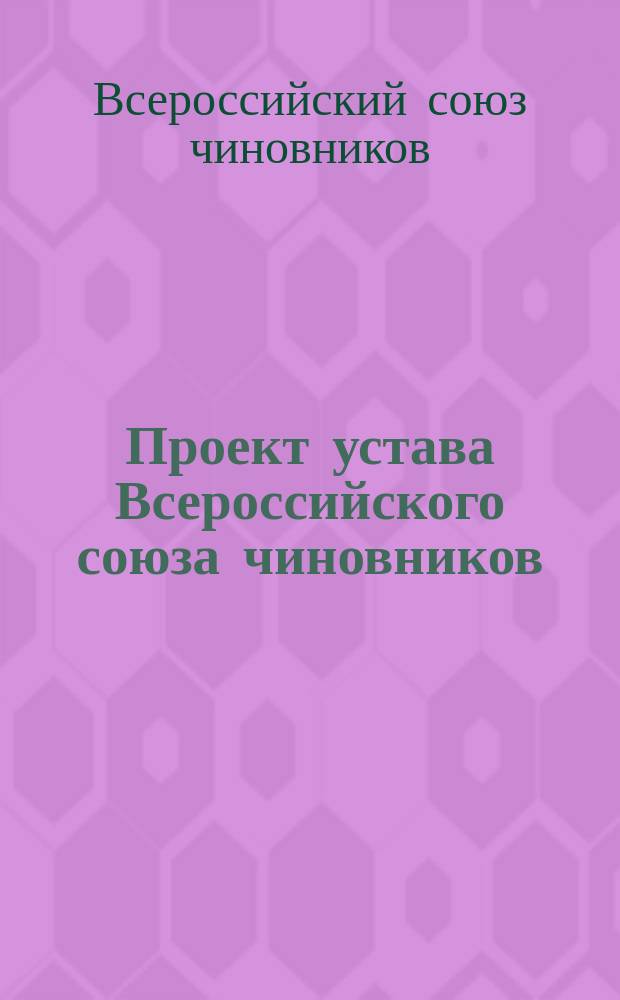 Всероссийский союз чиновников

Проект устава Всероссийского союза чиновников